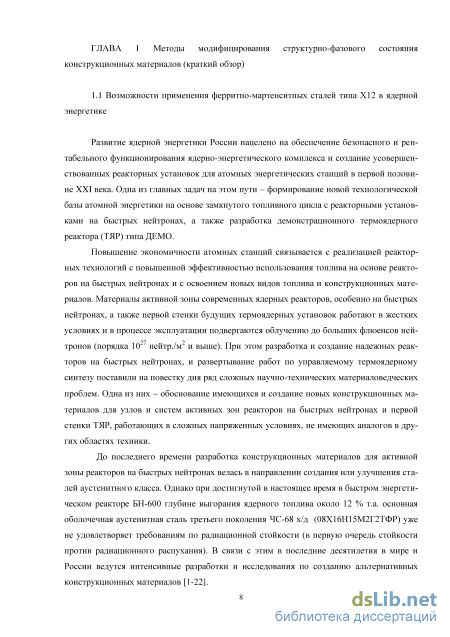 ГЛАВА 1 Методы модифицирования структурно-фазового состояния конструкционных материалов (краткий обзор)

1.1 Возможности применения ферритно-мартенситных сталей типа Х12 в ядерной энергетике

Развитие ядерной энергетики России нацелено на обеспечение безопасного и рентабельного функционирования ядерно-энергетического комплекса и создание усовершенствованных реакторных установок для атомных энергетических станций в первой половине XXI века. Одна из главных задач на этом пути – формирование новой технологической базы атомной энергетики на основе замкнутого топливного цикла с реакторными установками на быстрых нейтронах, а также разработка демонстрационного термоядерного реактора (ТЯР) типа ДЕМО.

Повышение экономичности атомных станций связывается с реализацией реакторных технологий с повышенной эффективностью использования топлива на основе реакторов на быстрых нейтронах и с освоением новых видов топлива и конструкционных материалов. Материалы активной зоны современных ядерных реакторов, особенно на быстрых нейтронах, а также первой стенки будущих термоядерных установок работают в жестких условиях и в процессе эксплуатации подвергаются облучению до больших флюенсов нейтронов (порядка $10^{27}$ нейтр./м$^2$ и выше). При этом разработка и создание надежных реакторов на быстрых нейтронах, и развертывание работ по управляемому термоядерному синтезу поставили на повестку дня ряд сложных научно-технических материаловедческих проблем. Одна из них – обоснование имеющихся и создание новых конструкционных материалов для узлов и систем активных зон реакторов на быстрых нейтронах и первой стенки ТЯР, работающих в сложных напряженных условиях, не имеющих аналогов в других областях техники.

До последнего времени разработка конструкционных материалов для активной зоны реакторов на быстрых нейтронах велась в направлении создания или улучшения сталей аустенитного класса. Однако при достигнутой в настоящее время в быстром энергетическом реакторе БН-600 глубине выгорания ядерного топлива около 12 % т.а. основная оболочечная аустенитная сталь третьего поколения ЧС-68 х/д (08Х16Н15М2Г2ТФР) уже не удовлетворяет требованиям по радиационной стойкости (в первую очередь стойкости против радиационного распухания). В связи с этим в последние десятилетия в мире и России ведутся интенсивные разработки и исследования по созданию альтернативных конструкционных материалов [1-22].

8

dsLib.net
библиотека диссертаций